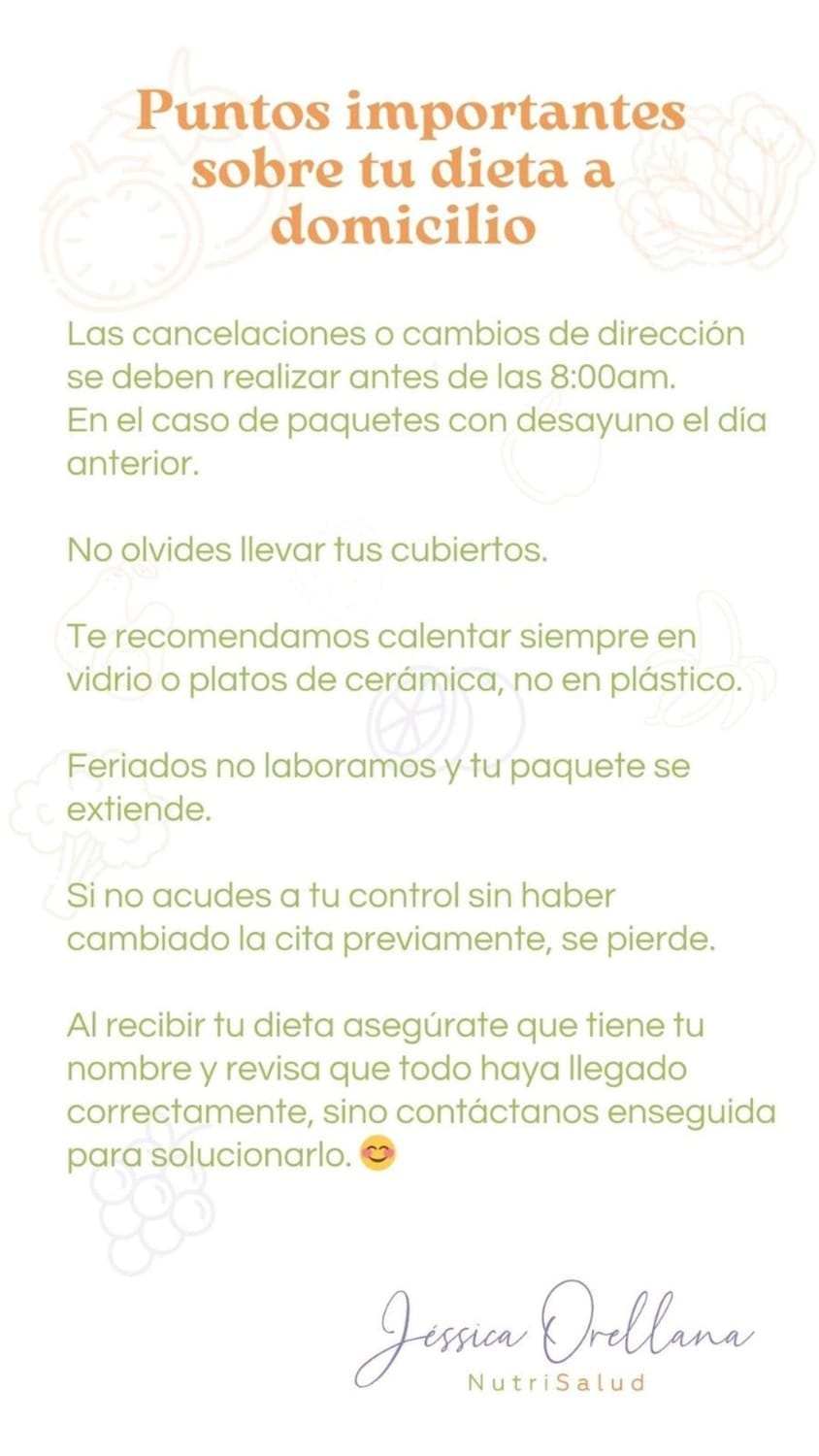 Puntos importantes sobre tu dieta a domicilio

Las cancelaciones o cambios de dirección se deben realizar antes de las 8:00am.
En el caso de paquetes con desayuno el día anterior.

No olvides llevar tus cubiertos.

Te recomendamos calentar siempre en vidrio o platos de cerámica, no en plástico.

Feriados no laboramos y tu paquete se extiende.

Si no acudes a tu control sin haber cambiado la cita previamente, se pierde.

Al recibir tu dieta asegúrate que tiene tu nombre y revisa que todo haya llegado correctamente, sino contáctanos enseguida para solucionarlo. 😊

Jéssica Orellana
NutriSalud